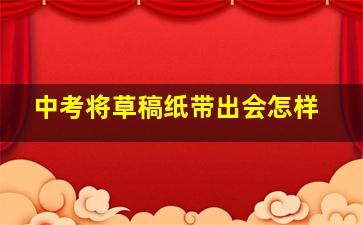 中考将草稿纸带出会怎样